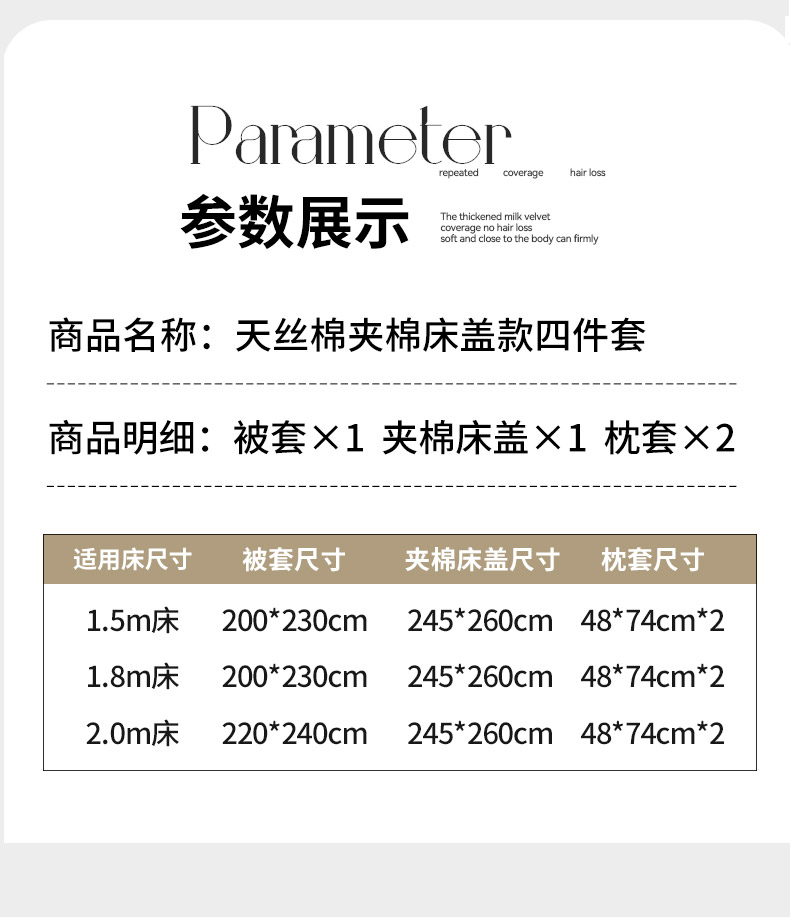 Parameter

repeated coverage hair loss

参数展示

The thickened milk velvet coverage no hair loss soft and close to the body can firmly

商品名称：天丝棉夹棉床盖款四件套

商品明细：被套×1 夹棉床盖×1 枕套×2

| 适用床尺寸 | 被套尺寸 | 夹棉床盖尺寸 | 枕套尺寸 |
|---|---|---|---|
| 1.5m床 | 200*230cm | 245*260cm | 48*74cm*2 |
| 1.8m床 | 200*230cm | 245*260cm | 48*74cm*2 |
| 2.0m床 | 220*240cm | 245*260cm | 48*74cm*2 |